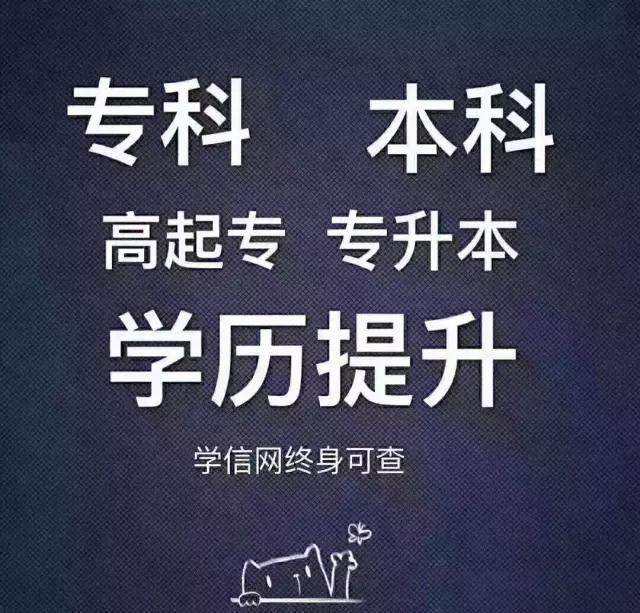 专科　本科

高起专　专升本

学历提升

学信网终身可查